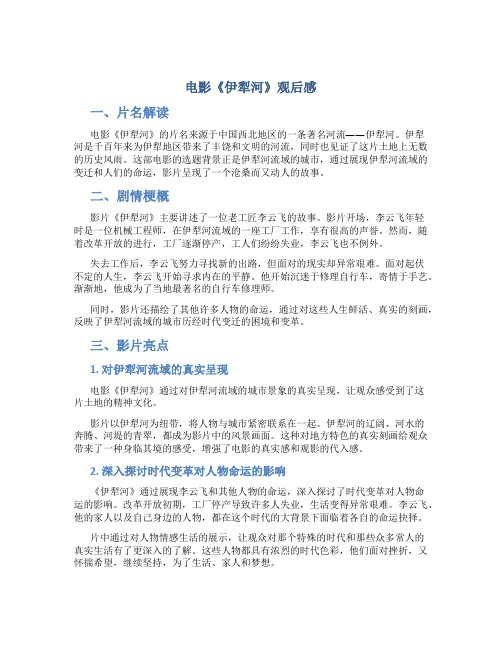 电影《伊犁河》观后感

一、片名解读

电影《伊犁河》的片名来源于中国西北地区的一条著名河流——伊犁河。伊犁河是千百年来为伊犁地区带来了丰饶和文明的河流，同时也见证了这片土地上无数的历史风雨。这部电影的选题背景正是伊犁河流域的城市，通过展现伊犁河流域的变迁和人们的命运，影片呈现了一个沧桑而又动人的故事。

二、剧情梗概

影片《伊犁河》主要讲述了一位老工匠李云飞的故事。影片开场，李云飞年轻时是一位机械工程师，在伊犁河流域的一座工厂工作，享有很高的声誉。然而，随着改革开放的进行，工厂逐渐停产，工人们纷纷失业，李云飞也不例外。

失去工作后，李云飞努力寻找新的出路，但面对的现实却异常艰难。面对起伏不定的人生，李云飞开始寻求内在的平静。他开始沉迷于修理自行车，寄情于手艺。渐渐地，他成为了当地最著名的自行车修理师。

同时，影片还描绘了其他许多人物的命运，通过对这些人生鲜活、真实的刻画，反映了伊犁河流域的城市历经时代变迁的困境和变革。

三、影片亮点

1. 对伊犁河流域的真实呈现

电影《伊犁河》通过对伊犁河流域的城市景象的真实呈现，让观众感受到了这片土地的精神文化。

影片以伊犁河为纽带，将人物与城市紧密联系在一起。伊犁河的辽阔、河水的奔腾、河堤的青翠，都成为影片中的风景画面。这种对地方特色的真实刻画给观众带来了一种身临其境的感受，增强了电影的真实感和观影的代入感。

2. 深入探讨时代变革对人物命运的影响

《伊犁河》通过展现李云飞和其他人物的命运，深入探讨了时代变革对人物命运的影响。改革开放初期，工厂停产导致许多人失业，生活变得异常艰难。李云飞、他的家人以及自己身边的人物，都在这个时代的大背景下面临着各自的命运抉择。

片中通过对人物情感生活的展示，让观众对那个特殊的时代和那些众多常人的真实生活有了更深入的了解。这些人物都具有浓烈的时代色彩，他们面对挫折，又怀揣希望，继续坚持，为了生活、家人和梦想。